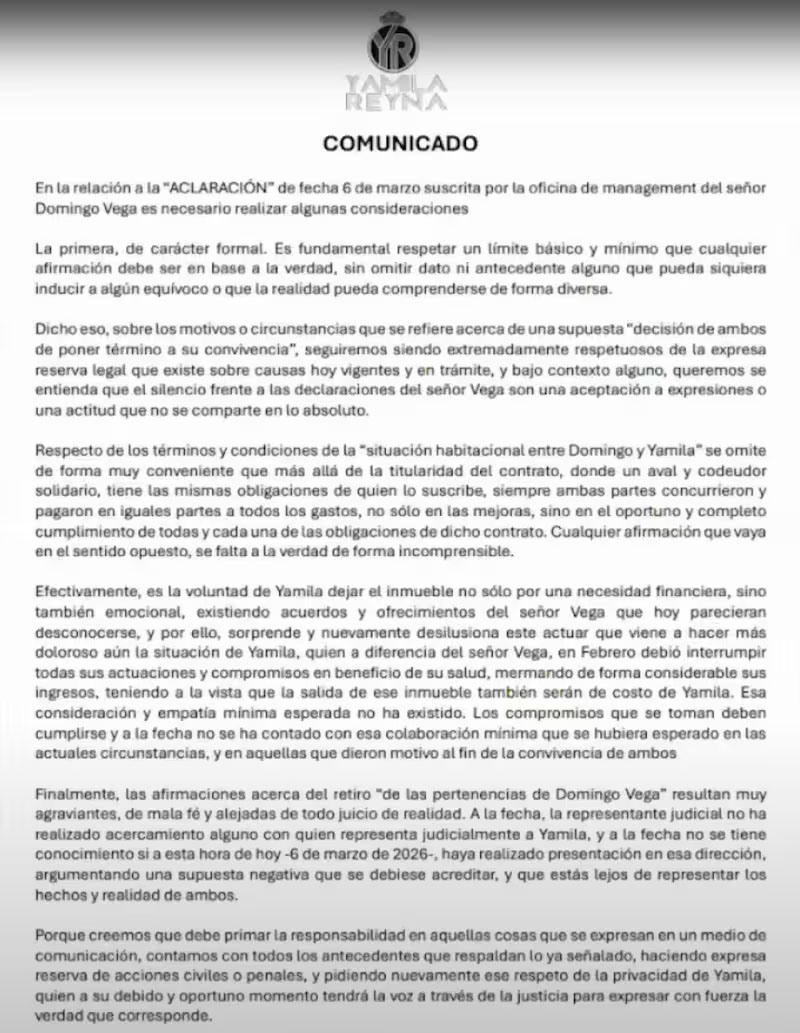 YR
YAMILA
REYNA

COMUNICADO

En la relación a la "ACLARACIÓN" de fecha 6 de marzo suscrita por la oficina de management del señor Domingo Vega es necesario realizar algunas consideraciones

La primera, de carácter formal. Es fundamental respetar un límite básico y mínimo que cualquier afirmación debe ser en base a la verdad, sin omitir dato ni antecedente alguno que pueda siquiera inducir a algún equívoco o que la realidad pueda comprenderse de forma diversa.

Dicho eso, sobre los motivos o circunstancias que se refiere acerca de una supuesta "decisión de ambos de poner término a su convivencia", seguiremos siendo extremadamente respetuosos de la expresa reserva legal que existe sobre causas hoy vigentes y en trámite, y bajo contexto alguno, queremos se entienda que el silencio frente a las declaraciones del señor Vega son una aceptación a expresiones o una actitud que no se comparte en lo absoluto.

Respecto de los términos y condiciones de la "situación habitacional entre Domingo y Yamila" se omite de forma muy conveniente que más allá de la titularidad del contrato, donde un aval y codeudor solidario, tiene las mismas obligaciones de quien lo suscribe, siempre ambas partes concurrieron y pagaron en iguales partes a todos los gastos, no sólo en las mejoras, sino en el oportuno y completo cumplimiento de todas y cada una de las obligaciones de dicho contrato. Cualquier afirmación que vaya en el sentido opuesto, se falta a la verdad de forma incomprensible.

Efectivamente, es la voluntad de Yamila dejar el inmueble no sólo por una necesidad financiera, sino también emocional, existiendo acuerdos y ofrecimientos del señor Vega que hoy parecieran desconocerse, y por ello, sorprende y nuevamente desilusiona este actuar que viene a hacer más doloroso aún la situación de Yamila, quien a diferencia del señor Vega, en Febrero debió interrumpir todas sus actuaciones y compromisos en beneficio de su salud, mermando de forma considerable sus ingresos, teniendo a la vista que la salida de ese inmueble también serán de costo de Yamila. Esa consideración y empatía mínima esperada no ha existido. Los compromisos que se toman deben cumplirse y a la fecha no se ha contado con esa colaboración mínima que se hubiera esperado en las actuales circunstancias, y en aquellas que dieron motivo al fin de la convivencia de ambos

Finalmente, las afirmaciones acerca del retiro "de las pertenencias de Domingo Vega" resultan muy agraviantes, de mala fé y alejadas de todo juicio de realidad. A la fecha, la representante judicial no ha realizado acercamiento alguno con quien representa judicialmente a Yamila, y a la fecha no se tiene conocimiento si a esta hora de hoy -6 de marzo de 2026-, haya realizado presentación en esa dirección, argumentando una supuesta negativa que se debiese acreditar, y que estás lejos de representar los hechos y realidad de ambos.

Porque creemos que debe primar la responsabilidad en aquellas cosas que se expresan en un medio de comunicación, contamos con todos los antecedentes que respaldan lo ya señalado, haciendo expresa reserva de acciones civiles o penales, y pidiendo nuevamente ese respeto de la privacidad de Yamila, quien a su debido y oportuno momento tendrá la voz a través de la justicia para expresar con fuerza la verdad que corresponde.